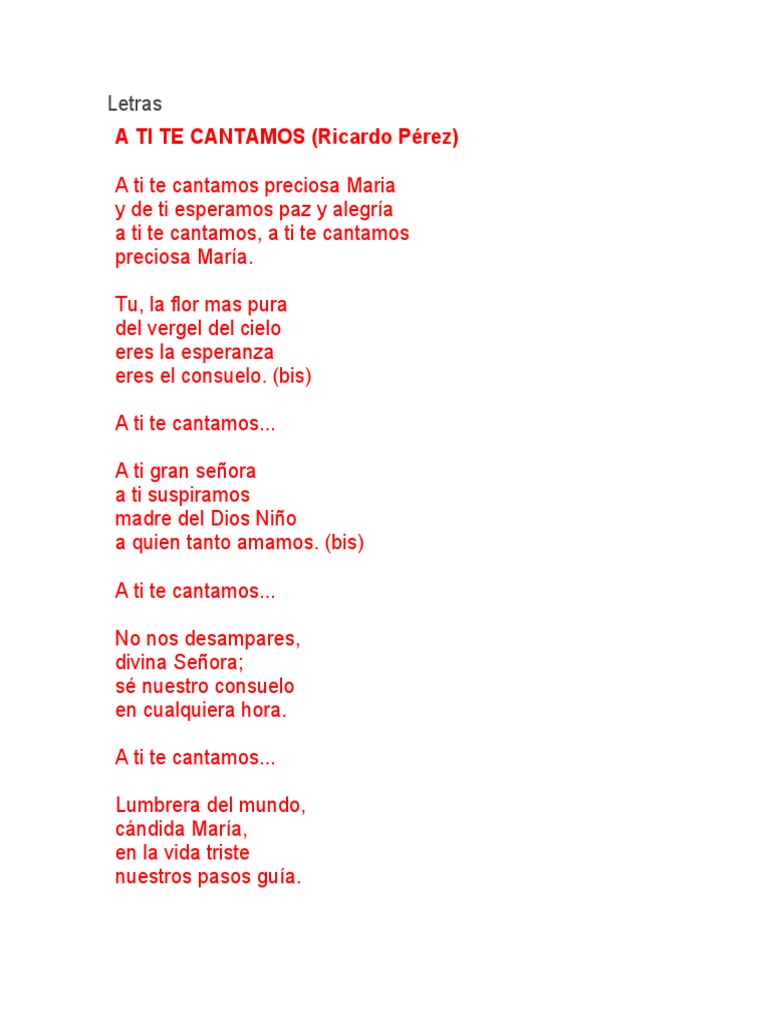 Letras

A TI TE CANTAMOS (Ricardo Pérez)

A ti te cantamos preciosa Maria
y de ti esperamos paz y alegría
a ti te cantamos, a ti te cantamos
preciosa María.

Tu, la flor mas pura
del vergel del cielo
eres la esperanza
eres el consuelo. (bis)

A ti te cantamos...

A ti gran señora
a ti suspiramos
madre del Dios Niño
a quien tanto amamos. (bis)

A ti te cantamos...

No nos desampares,
divina Señora;
sé nuestro consuelo
en cualquiera hora.

A ti te cantamos...

Lumbrera del mundo,
cándida María,
en la vida triste
nuestros pasos guía.